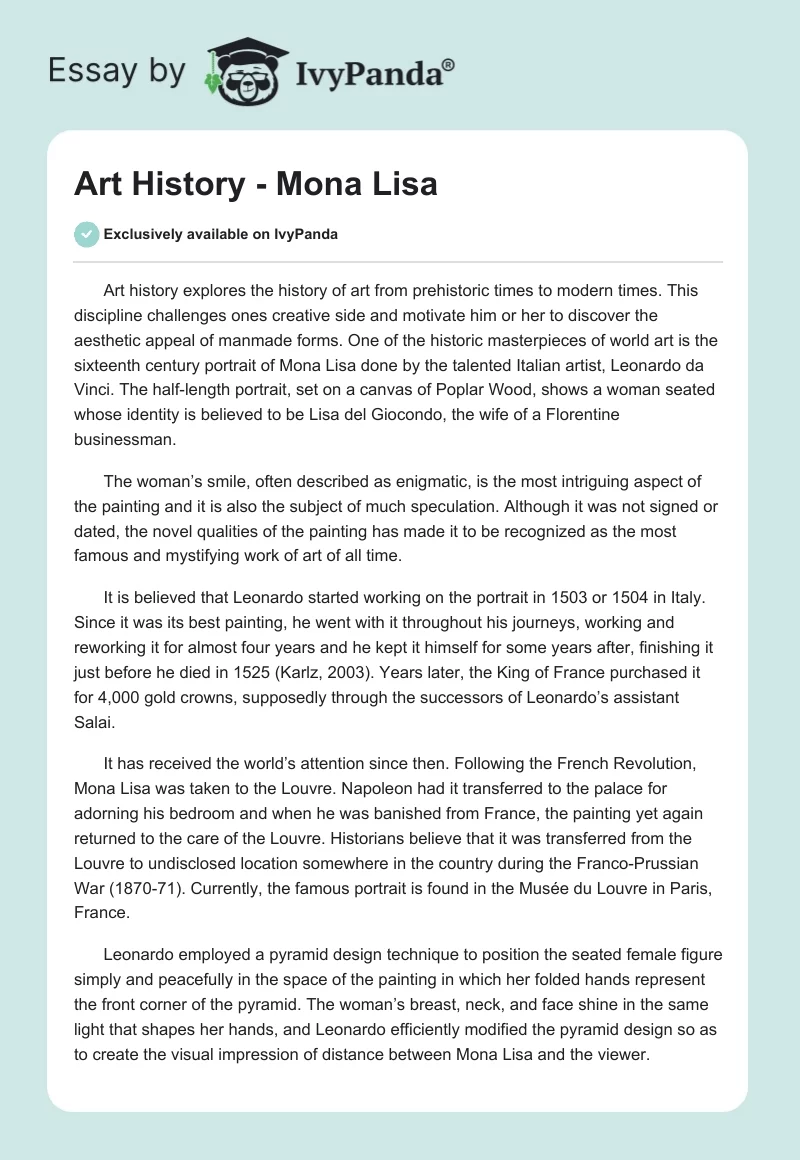 Essay by IvyPanda®

Art History - Mona Lisa

Exclusively available on IvyPanda

Art history explores the history of art from prehistoric times to modern times. This discipline challenges ones creative side and motivate him or her to discover the aesthetic appeal of manmade forms. One of the historic masterpieces of world art is the sixteenth century portrait of Mona Lisa done by the talented Italian artist, Leonardo da Vinci. The half-length portrait, set on a canvas of Poplar Wood, shows a woman seated whose identity is believed to be Lisa del Giocondo, the wife of a Florentine businessman.

The woman's smile, often described as enigmatic, is the most intriguing aspect of the painting and it is also the subject of much speculation. Although it was not signed or dated, the novel qualities of the painting has made it to be recognized as the most famous and mystifying work of art of all time.

It is believed that Leonardo started working on the portrait in 1503 or 1504 in Italy. Since it was its best painting, he went with it throughout his journeys, working and reworking it for almost four years and he kept it himself for some years after, finishing it just before he died in 1525 (Karlz, 2003). Years later, the King of France purchased it for 4,000 gold crowns, supposedly through the successors of Leonardo's assistant Salai.

It has received the world's attention since then. Following the French Revolution, Mona Lisa was taken to the Louvre. Napoleon had it transferred to the palace for adorning his bedroom and when he was banished from France, the painting yet again returned to the care of the Louvre. Historians believe that it was transferred from the Louvre to undisclosed location somewhere in the country during the Franco-Prussian War (1870-71). Currently, the famous portrait is found in the Musée du Louvre in Paris, France.

Leonardo employed a pyramid design technique to position the seated female figure simply and peacefully in the space of the painting in which her folded hands represent the front corner of the pyramid. The woman's breast, neck, and face shine in the same light that shapes her hands, and Leonardo efficiently modified the pyramid design so as to create the visual impression of distance between Mona Lisa and the viewer.